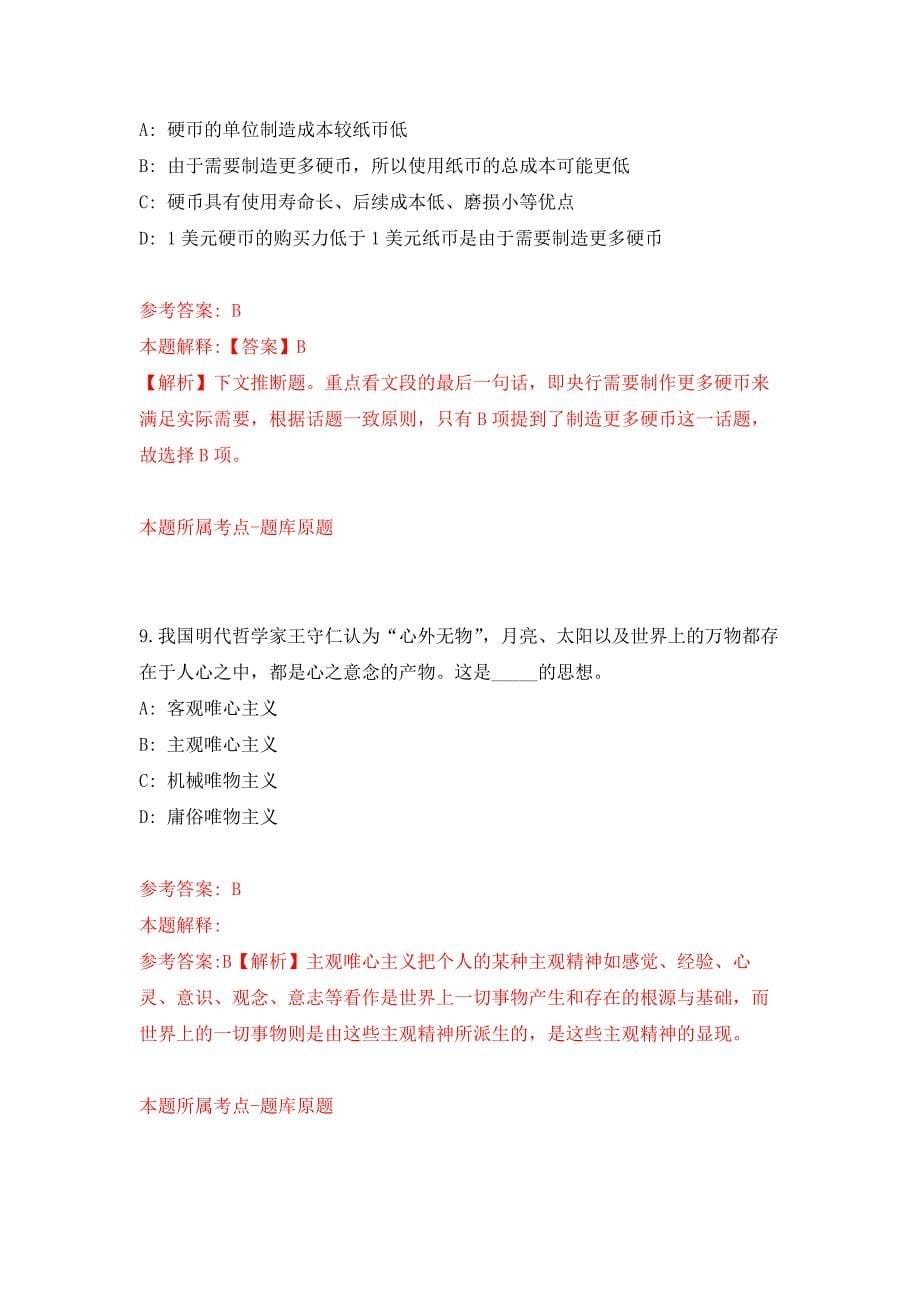 A: 硬币的单位制造成本较纸币低

B: 由于需要制造更多硬币，所以使用纸币的总成本可能更低

C: 硬币具有使用寿命长、后续成本低、磨损小等优点

D: 1 美元硬币的购买力低于 1 美元纸币是由于需要制造更多硬币

参考答案: B

本题解释:【答案】B

【解析】下文推断题。重点看文段的最后一句话，即央行需要制作更多硬币来满足实际需要，根据话题一致原则，只有 B 项提到了制造更多硬币这一话题，故选择 B 项。

本题所属考点-题库原题

9.我国明代哲学家王守仁认为“心外无物”，月亮、太阳以及世界上的万物都存在于人心之中，都是心之意念的产物。这是_____的思想。

A: 客观唯心主义

B: 主观唯心主义

C: 机械唯物主义

D: 庸俗唯物主义

参考答案: B

本题解释:

参考答案:B【解析】主观唯心主义把个人的某种主观精神如感觉、经验、心灵、意识、观念、意志等看作是世界上一切事物产生和存在的根源与基础，而世界上的一切事物则是由这些主观精神所派生的，是这些主观精神的显现。

本题所属考点-题库原题